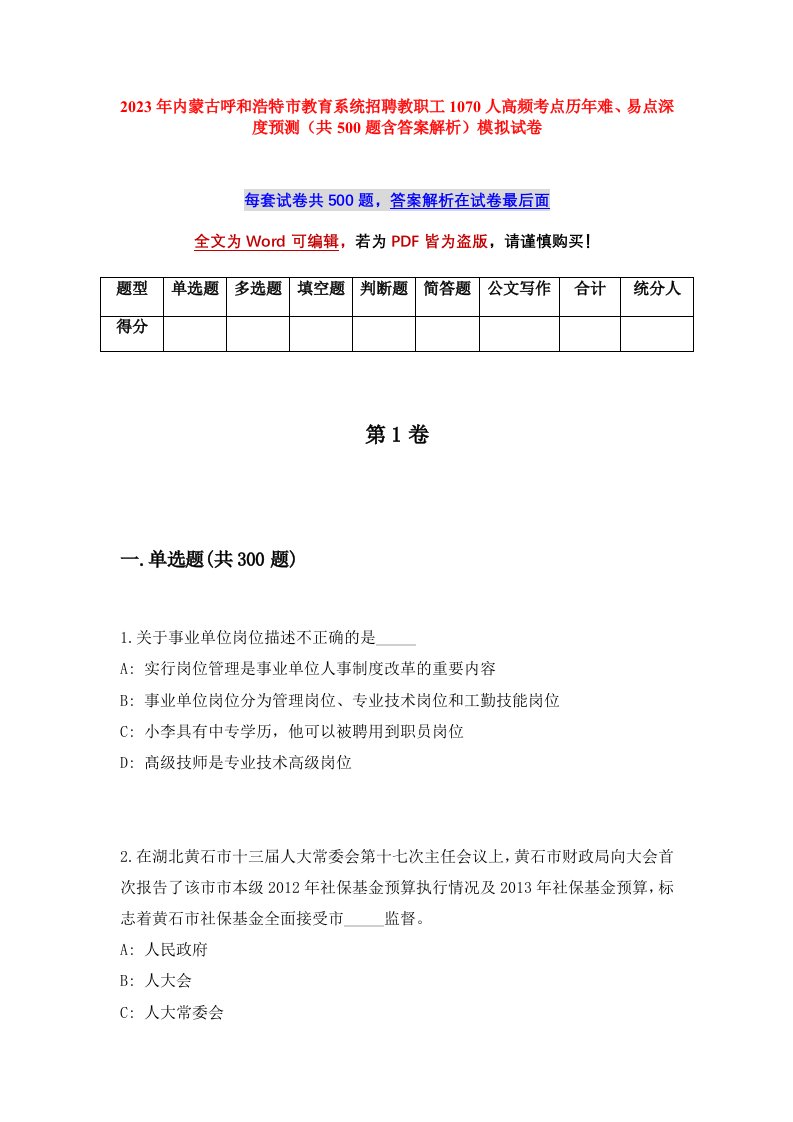 2023年内蒙古呼和浩特市教育系统招聘教职工1070人高频考点历年难、易点深度预测（共500题含答案解析）模拟试卷

每套试卷共500题，答案解析在试卷最后面

全文为Word可编辑，若为PDF皆为盗版，请谨慎购买！

| 题型 | 单选题 | 多选题 | 填空题 | 判断题 | 简答题 | 公文写作 | 合计 | 统分人 |
|---|---|---|---|---|---|---|---|---|
| 得分 | | | | | | | | |

第1卷

一.单选题(共300题)

1.关于事业单位岗位描述不正确的是_____
A: 实行岗位管理是事业单位人事制度改革的重要内容
B: 事业单位岗位分为管理岗位、专业技术岗位和工勤技能岗位
C: 小李具有中专学历，他可以被聘用到职员岗位
D: 高级技师是专业技术高级岗位

2.在湖北黄石市十三届人大常委会第十七次主任会议上，黄石市财政局向大会首次报告了该市市本级2012年社保基金预算执行情况及2013年社保基金预算，标志着黄石市社保基金全面接受市_____监督。
A: 人民政府
B: 人大会
C: 人大常委会